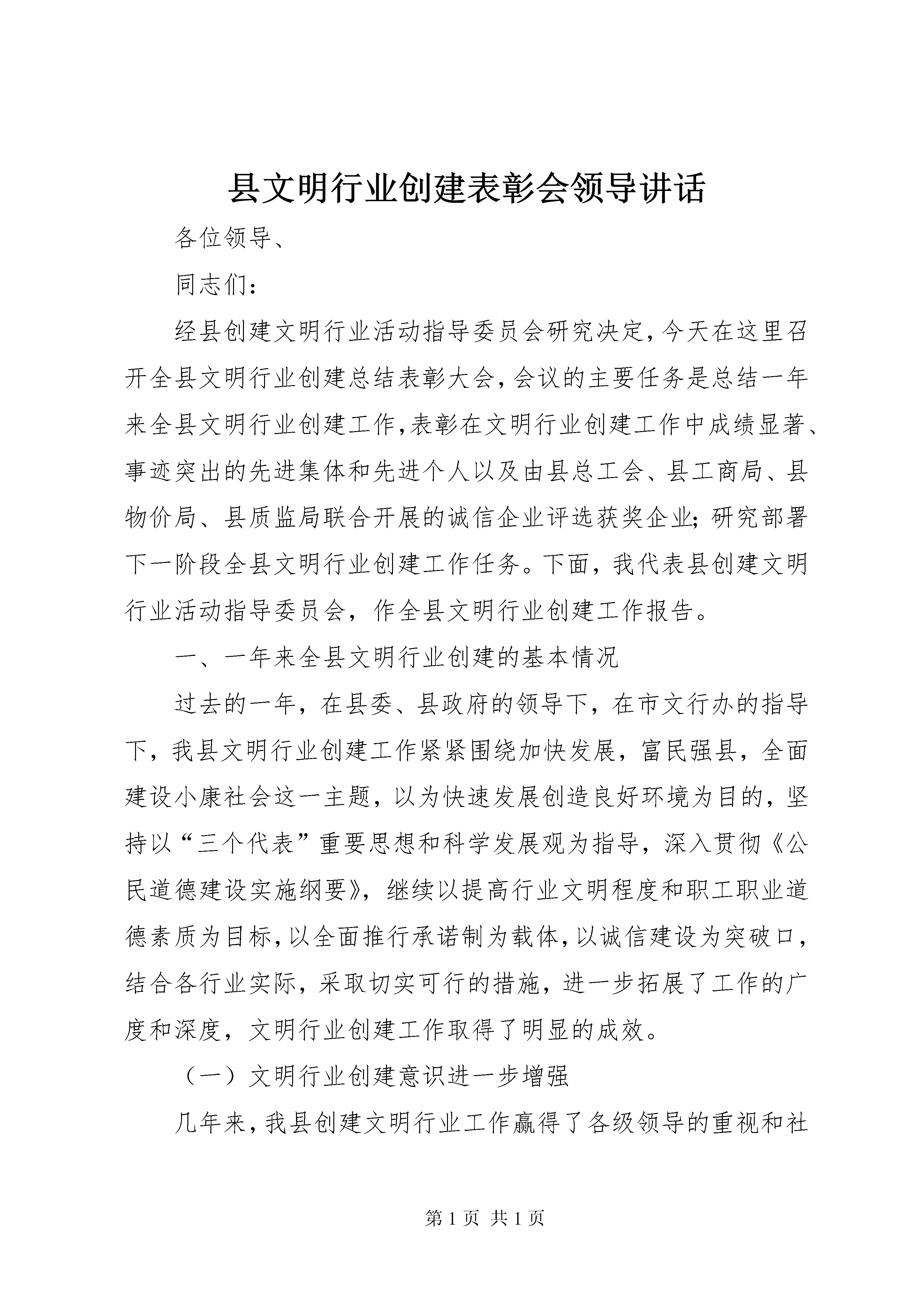 县文明行业创建表彰会领导讲话

各位领导、

同志们：

经县创建文明行业活动指导委员会研究决定，今天在这里召开全县文明行业创建总结表彰大会，会议的主要任务是总结一年来全县文明行业创建工作，表彰在文明行业创建工作中成绩显著、事迹突出的先进集体和先进个人以及由县总工会、县工商局、县物价局、县质监局联合开展的诚信企业评选获奖企业；研究部署下一阶段全县文明行业创建工作任务。下面，我代表县创建文明行业活动指导委员会，作全县文明行业创建工作报告。

一、一年来全县文明行业创建的基本情况

过去的一年，在县委、县政府的领导下，在市文行办的指导下，我县文明行业创建工作紧紧围绕加快发展，富民强县，全面建设小康社会这一主题，以为快速发展创造良好环境为目的，坚持以“三个代表”重要思想和科学发展观为指导，深入贯彻《公民道德建设实施纲要》，继续以提高行业文明程度和职工职业道德素质为目标，以全面推行承诺制为载体，以诚信建设为突破口，结合各行业实际，采取切实可行的措施，进一步拓展了工作的广度和深度，文明行业创建工作取得了明显的成效。

（一）文明行业创建意识进一步增强

几年来，我县创建文明行业工作赢得了各级领导的重视和社

第 1 页 共 1 页